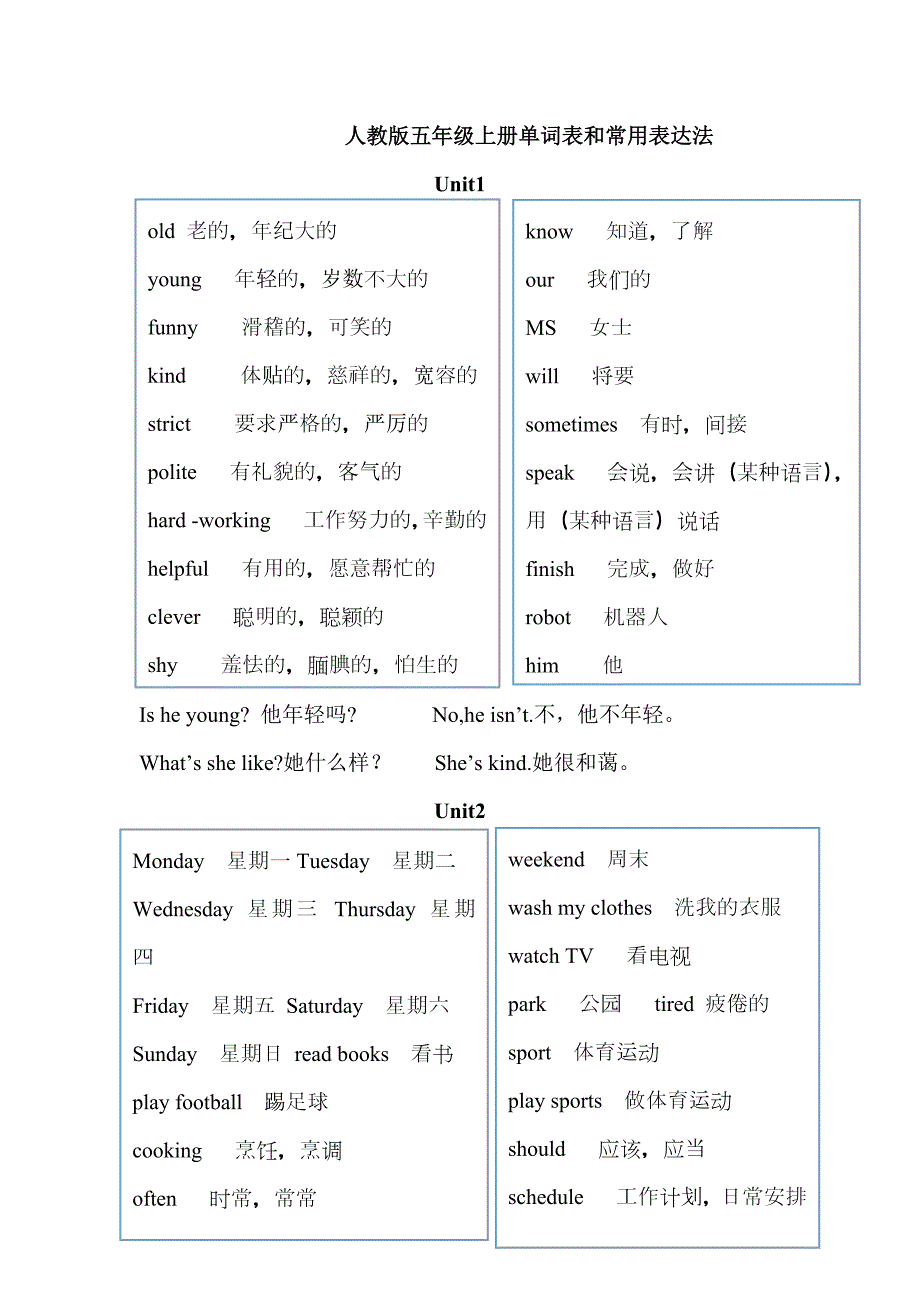 人教版五年级上册单词表和常用表达法

Unit1

old 老的，年纪大的
young 年轻的，岁数不大的
funny 滑稽的，可笑的
kind 体贴的，慈祥的，宽容的
strict 要求严格的，严厉的
polite 有礼貌的，客气的
hard -working 工作努力的,辛勤的
helpful 有用的，愿意帮忙的
clever 聪明的，聪颖的
shy 羞怯的，腼腆的，怕生的

know 知道，了解
our 我们的
MS 女士
will 将要
sometimes 有时，间接
speak 会说，会讲（某种语言），用（某种语言）说话
finish 完成，做好
robot 机器人
him 他

Is he young? 他年轻吗？ No,he isn't.不，他不年轻。

What's she like?她什么样？ She's kind.她很和蔼。

Unit2

Monday 星期一 Tuesday 星期二
Wednesday 星期三 Thursday 星期四
Friday 星期五 Saturday 星期六
Sunday 星期日 read books 看书
play football 踢足球
cooking 烹饪，烹调
often 时常，常常

weekend 周末
wash my clothes 洗我的衣服
watch TV 看电视
park 公园 tired 疲倦的
sport 体育运动
play sports 做体育运动
should 应该，应当
schedule 工作计划，日常安排